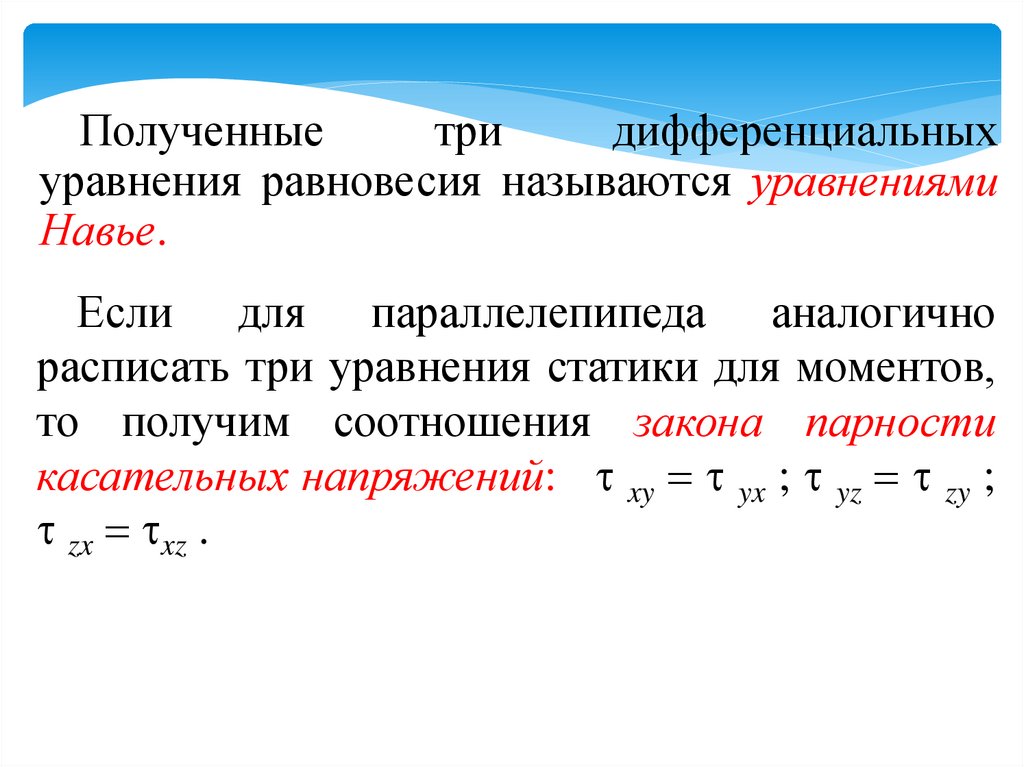 Полученные три дифференциальных уравнения равновесия называются уравнениями Навье.

Если для параллелепипеда аналогично расписать три уравнения статики для моментов, то получим соотношения закона парности касательных напряжений: $\tau_{xy} = \tau_{yx}$ ; $\tau_{yz} = \tau_{zy}$ ; $\tau_{zx} = \tau_{xz}$ .